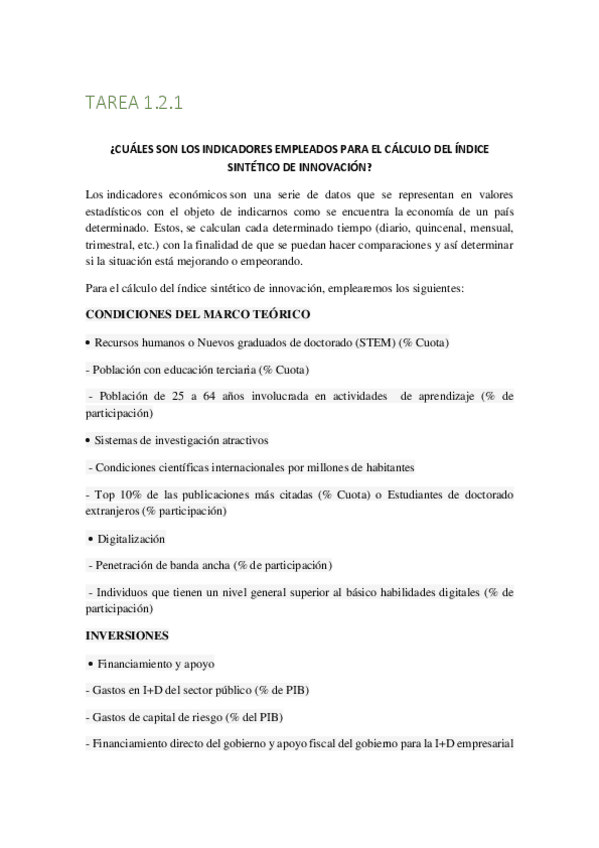 TAREA 1.2.1

¿CUÁLES SON LOS INDICADORES EMPLEADOS PARA EL CÁLCULO DEL ÍNDICE SINTÉTICO DE INNOVACIÓN?

Los indicadores económicos son una serie de datos que se representan en valores estadísticos con el objeto de indicarnos como se encuentra la economía de un país determinado. Estos, se calculan cada determinado tiempo (diario, quincenal, mensual, trimestral, etc.) con la finalidad de que se puedan hacer comparaciones y así determinar si la situación está mejorando o empeorando.

Para el cálculo del índice sintético de innovación, emplearemos los siguientes:

CONDICIONES DEL MARCO TEÓRICO

• Recursos humanos o Nuevos graduados de doctorado (STEM) (% Cuota)

- Población con educación terciaria (% Cuota)

- Población de 25 a 64 años involucrada en actividades de aprendizaje (% de participación)

• Sistemas de investigación atractivos

- Condiciones científicas internacionales por millones de habitantes

- Top 10% de las publicaciones más citadas (% Cuota) o Estudiantes de doctorado extranjeros (% participación)

• Digitalización

- Penetración de banda ancha (% de participación)

- Individuos que tienen un nivel general superior al básico habilidades digitales (% de participación)

INVERSIONES

• Financiamiento y apoyo

- Gastos en I+D del sector público (% de PIB)

- Gastos de capital de riesgo (% del PIB)

- Financiamiento directo del gobierno y apoyo fiscal del gobierno para la I+D empresarial